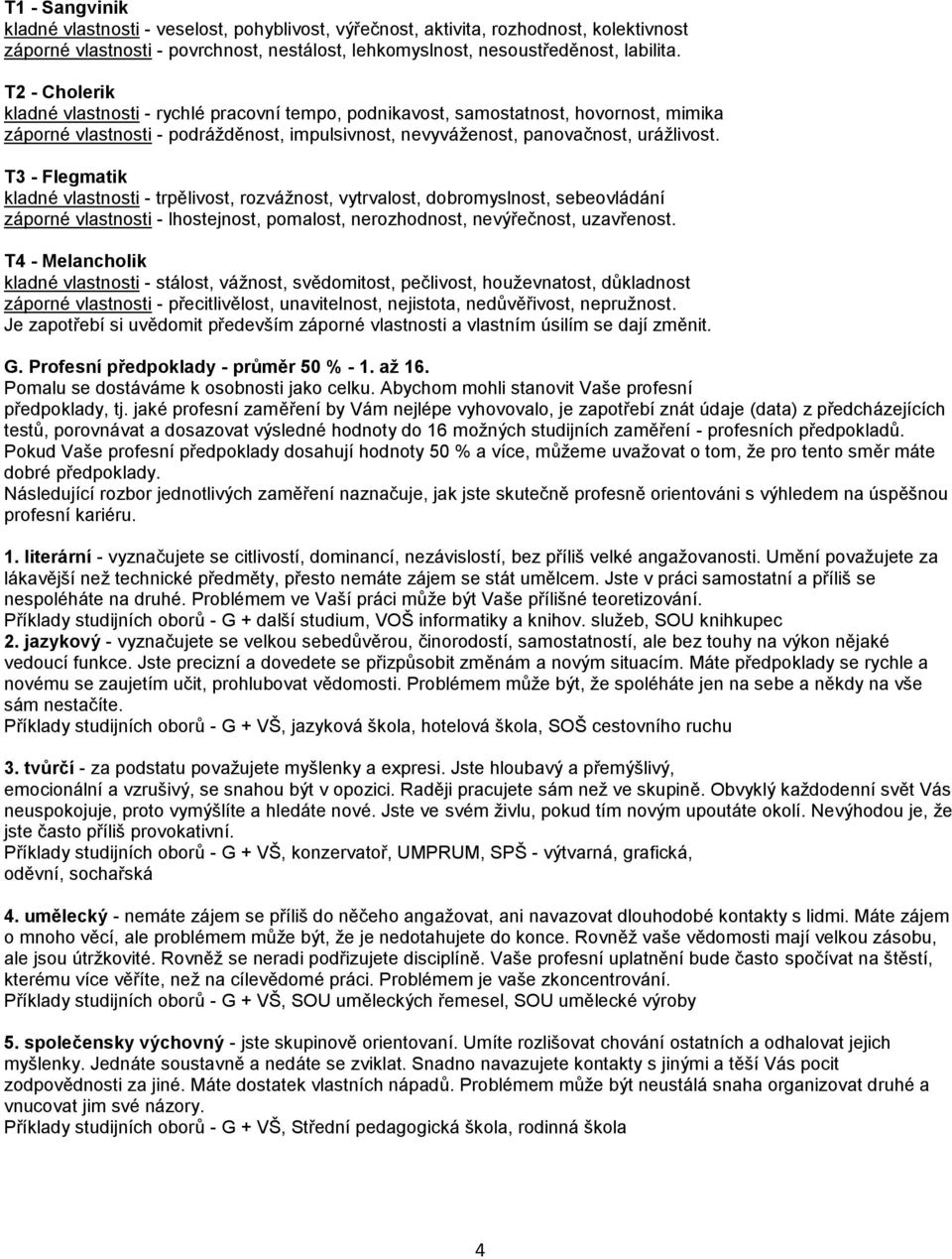 T1 - Sangvinik
kladné vlastnosti - veselost, pohyblivost, výřečnost, aktivita, rozhodnost, kolektivnost
záporné vlastnosti - povrchnost, nestálost, lehkomyslnost, nesoustředěnost, labilita.

T2 - Cholerik
kladné vlastnosti - rychlé pracovní tempo, podnikavost, samostatnost, hovornost, mimika
záporné vlastnosti - podrážděnost, impulsivnost, nevyváženost, panovačnost, urážlivost.

T3 - Flegmatik
kladné vlastnosti - trpělivost, rozvážnost, vytrvalost, dobromyslnost, sebeovládání
záporné vlastnosti - lhostejnost, pomalost, nerozhodnost, nevýřečnost, uzavřenost.

T4 - Melancholik
kladné vlastnosti - stálost, vážnost, svědomitost, pečlivost, houževnatost, důkladnost
záporné vlastnosti - přecitlivělost, unavitelnost, nejistota, nedůvěřivost, nepružnost.
Je zapotřebí si uvědomit především záporné vlastnosti a vlastním úsilím se dají změnit.

G. Profesní předpoklady - průměr 50 % - 1. až 16.
Pomalu se dostáváme k osobnosti jako celku. Abychom mohli stanovit Vaše profesní předpoklady, tj. jaké profesní zaměření by Vám nejlépe vyhovovalo, je zapotřebí znát údaje (data) z předcházejících testů, porovnávat a dosazovat výsledné hodnoty do 16 možných studijních zaměření - profesních předpokladů. Pokud Vaše profesní předpoklady dosahují hodnoty 50 % a více, můžeme uvažovat o tom, že pro tento směr máte dobré předpoklady.
Následující rozbor jednotlivých zaměření naznačuje, jak jste skutečně profesně orientováni s výhledem na úspěšnou profesní kariéru.

1. literární - vyznačujete se citlivostí, dominancí, nezávislostí, bez příliš velké angažovanosti. Umění považujete za lákavější než technické předměty, přesto nemáte zájem se stát umělcem. Jste v práci samostatní a příliš se nespoléháte na druhé. Problémem ve Vaší práci může být Vaše přílišné teoretizování.
Příklady studijních oborů - G + další studium, VOŠ informatiky a knihov. služeb, SOU knihkupec
2. jazykový - vyznačujete se velkou sebedůvěrou, činorodostí, samostatností, ale bez touhy na výkon nějaké vedoucí funkce. Jste precizní a dovedete se přizpůsobit změnám a novým situacím. Máte předpoklady se rychle a novému se zaujetím učit, prohlubovat vědomosti. Problémem může být, že spoléháte jen na sebe a někdy na vše sám nestačíte.
Příklady studijních oborů - G + VŠ, jazyková škola, hotelová škola, SOŠ cestovního ruchu

3. tvůrčí - za podstatu považujete myšlenky a expresi. Jste hloubavý a přemýšlivý, emocionální a vzrušivý, se snahou být v opozici. Raději pracujete sám než ve skupině. Obvyklý každodenní svět Vás neuspokojuje, proto vymýšlíte a hledáte nové. Jste ve svém živlu, pokud tím novým upoutáte okolí. Nevýhodou je, že jste často příliš provokativní.
Příklady studijních oborů - G + VŠ, konzervatoř, UMPRUM, SPŠ - výtvarná, grafická, oděvní, sochařská

4. umělecký - nemáte zájem se příliš do něčeho angažovat, ani navazovat dlouhodobé kontakty s lidmi. Máte zájem o mnoho věcí, ale problémem může být, že je nedotahujete do konce. Rovněž vaše vědomosti mají velkou zásobu, ale jsou útržkovité. Rovněž se neradi podřizujete disciplíně. Vaše profesní uplatnění bude často spočívat na štěstí, kterému více věříte, než na cílevědomé práci. Problémem je vaše zkoncentrování.
Příklady studijních oborů - G + VŠ, SOU uměleckých řemesel, SOU umělecké výroby

5. společensky výchovný - jste skupinově orientovaní. Umíte rozlišovat chování ostatních a odhalovat jejich myšlenky. Jednáte soustavně a nedáte se zviklat. Snadno navazujete kontakty s jinými a těší Vás pocit zodpovědnosti za jiné. Máte dostatek vlastních nápadů. Problémem může být neustálá snaha organizovat druhé a vnucovat jim své názory.
Příklady studijních oborů - G + VŠ, Střední pedagogická škola, rodinná škola

4